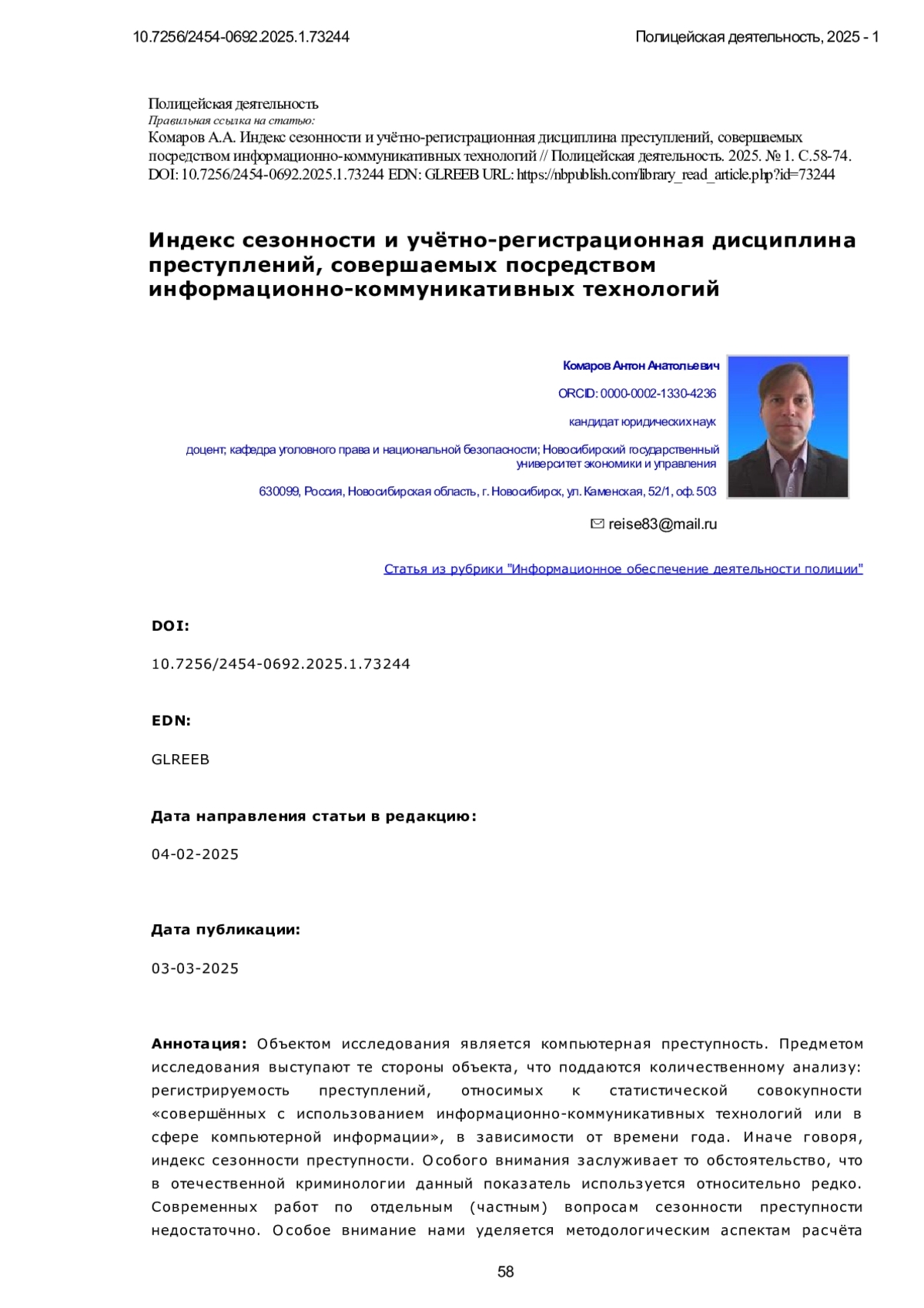 10.7256/2454-0692.2025.1.73244 Полицейская деятельность, 2025 - 1

Полицейская деятельность
Правильная ссылка на статью:
Комаров А.А. Индекс сезонности и учётно-регистрационная дисциплина преступлений, совершаемых посредством информационно-коммуникативных технологий // Полицейская деятельность. 2025. № 1. С.58-74. DOI: 10.7256/2454-0692.2025.1.73244 EDN: GLREEB URL: https://nbpublish.com/library_read_article.php?id=73244

Индекс сезонности и учётно-регистрационная дисциплина преступлений, совершаемых посредством информационно-коммуникативных технологий

Комаров Антон Анатольевич

ORCID: 0000-0002-1330-4236

кандидат юридических наук

доцент; кафедра уголовного права и национальной безопасности; Новосибирский государственный университет экономики и управления

630099, Россия, Новосибирская область, г. Новосибирск, ул. Каменская, 52/1, оф. 503

reise83@mail.ru

Статья из рубрики "Информационное обеспечение деятельности полиции"

DOI:

10.7256/2454-0692.2025.1.73244

EDN:

GLREEB

Дата направления статьи в редакцию:

04-02-2025

Дата публикации:

03-03-2025

Аннотация: Объектом исследования является компьютерная преступность. Предметом исследования выступают те стороны объекта, что поддаются количественному анализу: регистрируемость преступлений, относимых к статистической совокупности «совершённых с использованием информационно-коммуникативных технологий или в сфере компьютерной информации», в зависимости от времени года. Иначе говоря, индекс сезонности преступности. Особого внимания заслуживает то обстоятельство, что в отечественной криминологии данный показатель используется относительно редко. Современных работ по отдельным (частным) вопросам сезонности преступности недостаточно. Особое внимание нами уделяется методологическим аспектам расчёта

58